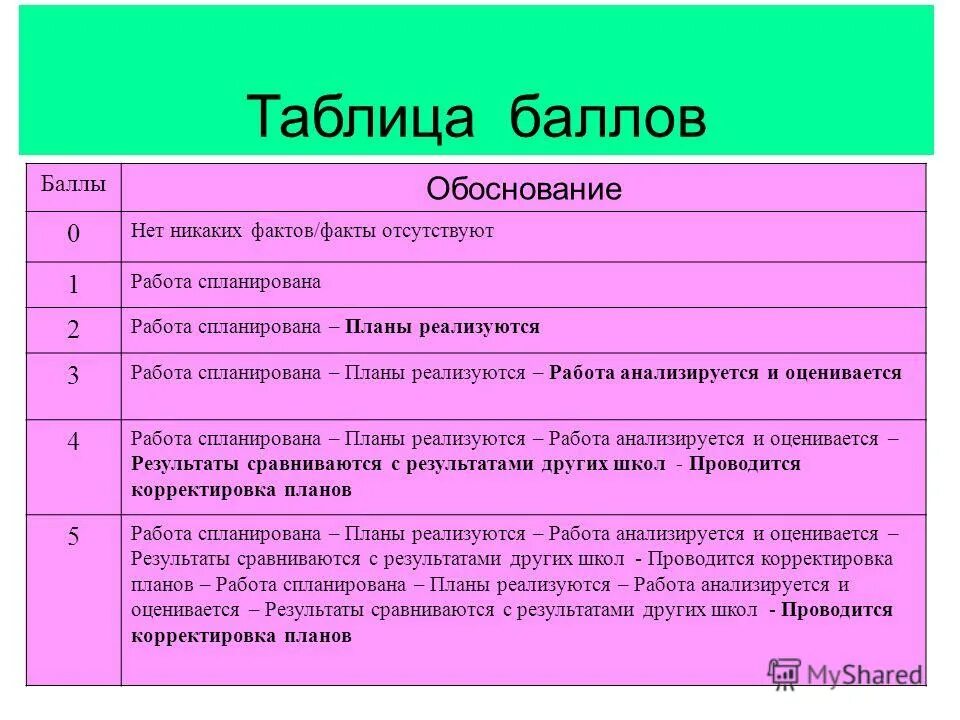 Таблица баллов

| Баллы | Обоснование |
|---|---|
| 0 | Нет никаких фактов/факты отсутствуют |
| 1 | Работа спланирована |
| 2 | Работа спланирована – Планы реализуются |
| 3 | Работа спланирована – Планы реализуются – Работа анализируется и оценивается |
| 4 | Работа спланирована – Планы реализуются – Работа анализируется и оценивается – Результаты сравниваются с результатами других школ - Проводится корректировка планов |
| 5 | Работа спланирована – Планы реализуются – Работа анализируется и оценивается – Результаты сравниваются с результатами других школ - Проводится корректировка планов – Работа спланирована – Планы реализуются – Работа анализируется и оценивается – Результаты сравниваются с результатами других школ - Проводится корректировка планов |

MyShared